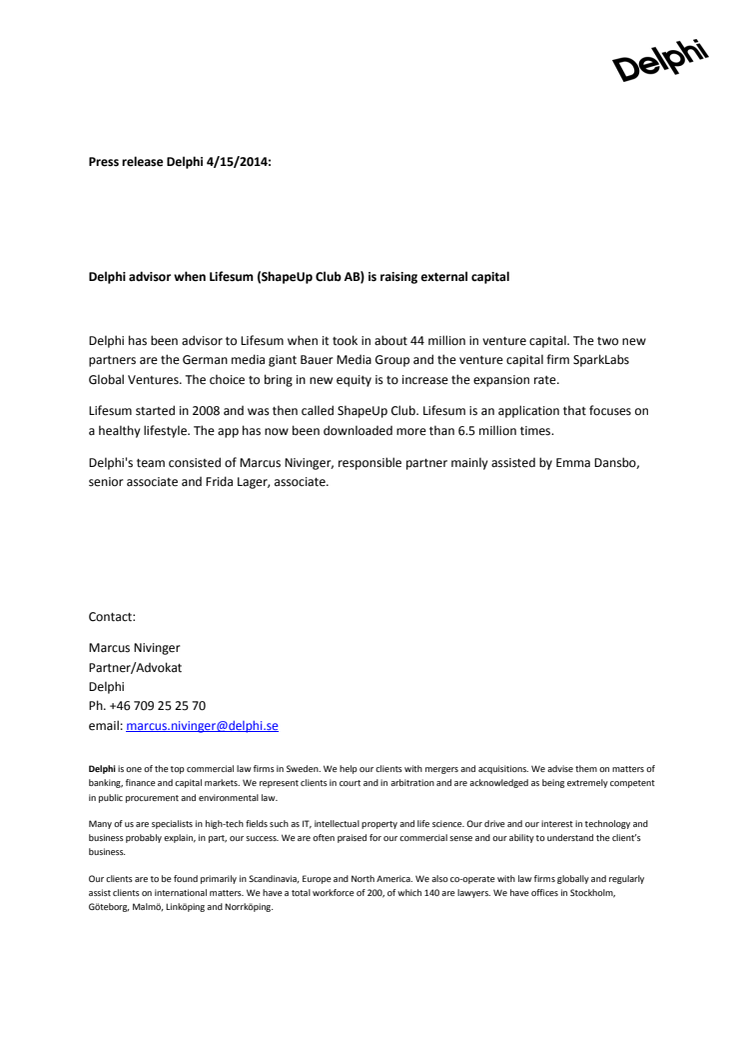 Delphi

Press release Delphi 4/15/2014:

Delphi advisor when Lifesum (ShapeUp Club AB) is raising external capital

Delphi has been advisor to Lifesum when it took in about 44 million in venture capital. The two new partners are the German media giant Bauer Media Group and the venture capital firm SparkLabs Global Ventures. The choice to bring in new equity is to increase the expansion rate.

Lifesum started in 2008 and was then called ShapeUp Club. Lifesum is an application that focuses on a healthy lifestyle. The app has now been downloaded more than 6.5 million times.

Delphi's team consisted of Marcus Nivinger, responsible partner mainly assisted by Emma Dansbo, senior associate and Frida Lager, associate.

Contact:

Marcus Nivinger
Partner/Advokat
Delphi
Ph. +46 709 25 25 70
email: marcus.nivinger@delphi.se

Delphi is one of the top commercial law firms in Sweden. We help our clients with mergers and acquisitions. We advise them on matters of banking, finance and capital markets. We represent clients in court and in arbitration and are acknowledged as being extremely competent in public procurement and environmental law.

Many of us are specialists in high-tech fields such as IT, intellectual property and life science. Our drive and our interest in technology and business probably explain, in part, our success. We are often praised for our commercial sense and our ability to understand the client's business.

Our clients are to be found primarily in Scandinavia, Europe and North America. We also co-operate with law firms globally and regularly assist clients on international matters. We have a total workforce of 200, of which 140 are lawyers. We have offices in Stockholm, Göteborg, Malmö, Linköping and Norrköping.